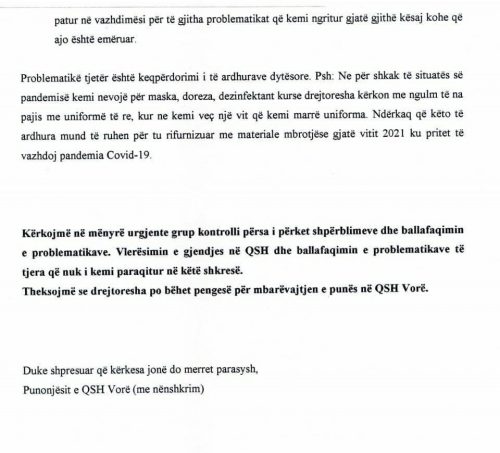 patur në vazhdimësi për të gjitha problematikat që kemi ngritur gjatë gjithë kësaj kohe që ajo është emëruar.

Problematikë tjetër është keqpërdorimi i të ardhurave dytësore. Psh: Ne për shkak të situatës së pandemisë kemi nevojë për maska, doreza, dezinfektant kurse drejtoresha kërkon me ngulm të na pajis me uniformë të re, kur ne kemi veç një vit që kemi marrë uniforma. Ndërkaq që këto të ardhura mund të ruhen për tu rifurnizuar me materiale mbrotjëse gjatë vitit 2021 ku pritet të vazhdoj pandemia Covid-19.

Kërkojmë në mënyrë urgjente grup kontrolli përsa i përket shpërblimeve dhe ballafaqimin e problematikave. Vlerësimin e gjendjes në QSH dhe ballafaqimin e problematikave të tjera që nuk i kemi paraqitur në këtë shkresë.
Theksojmë se drejtoresha po bëhet pengesë për mbarëvajtjen e punës në QSH Vorë.

Duke shpresuar që kërkesa jonë do merret parasysh,
Punonjësit e QSH Vorë (me nënshkrim)